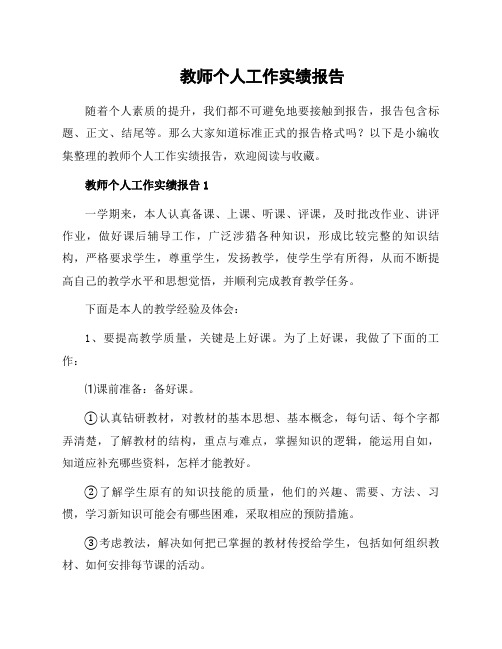 教师个人工作实绩报告

随着个人素质的提升，我们都不可避免地要接触到报告，报告包含标题、正文、结尾等。那么大家知道标准正式的报告格式吗？以下是小编收集整理的教师个人工作实绩报告，欢迎阅读与收藏。

教师个人工作实绩报告 1

一学期来，本人认真备课、上课、听课、评课，及时批改作业、讲评作业，做好课后辅导工作，广泛涉猎各种知识，形成比较完整的知识结构，严格要求学生，尊重学生，发扬教学，使学生学有所得，从而不断提高自己的教学水平和思想觉悟，并顺利完成教育教学任务。

下面是本人的教学经验及体会：

1、要提高教学质量，关键是上好课。为了上好课，我做了下面的工作：

⑴课前准备：备好课。

①认真钻研教材，对教材的基本思想、基本概念，每句话、每个字都弄清楚，了解教材的结构，重点与难点，掌握知识的逻辑，能运用自如，知道应补充哪些资料，怎样才能教好。

②了解学生原有的知识技能的质量，他们的兴趣、需要、方法、习惯，学习新知识可能会有哪些困难，采取相应的预防措施。

③考虑教法，解决如何把已掌握的教材传授给学生，包括如何组织教材、如何安排每节课的活动。